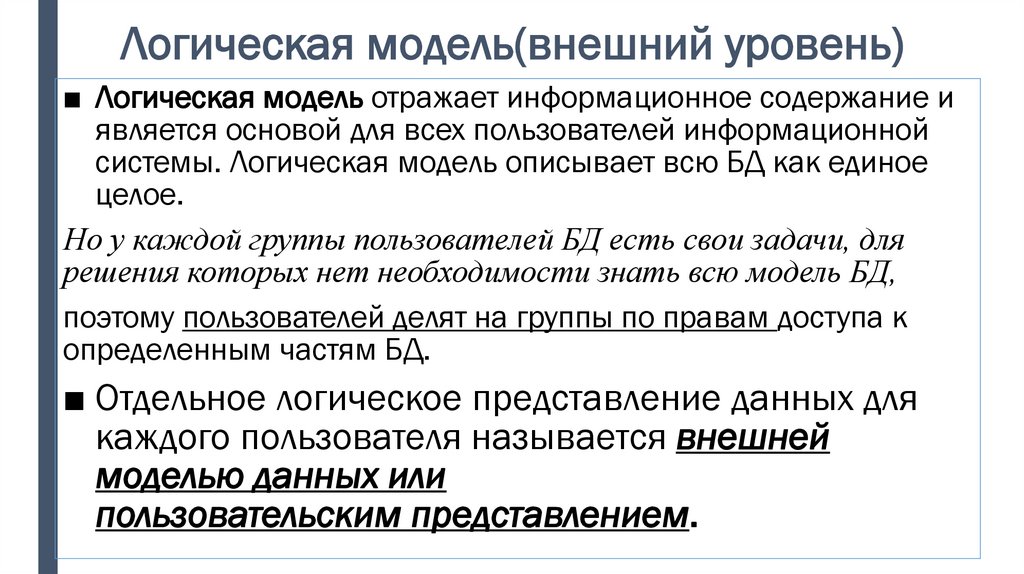 Логическая модель(внешний уровень)

■ Логическая модель отражает информационное содержание и является основой для всех пользователей информационной системы. Логическая модель описывает всю БД как единое целое.

Но у каждой группы пользователей БД есть свои задачи, для решения которых нет необходимости знать всю модель БД,

поэтому пользователей делят на группы по правам доступа к определенным частям БД.

■ Отдельное логическое представление данных для каждого пользователя называется внешней моделью данных или пользовательским представлением.